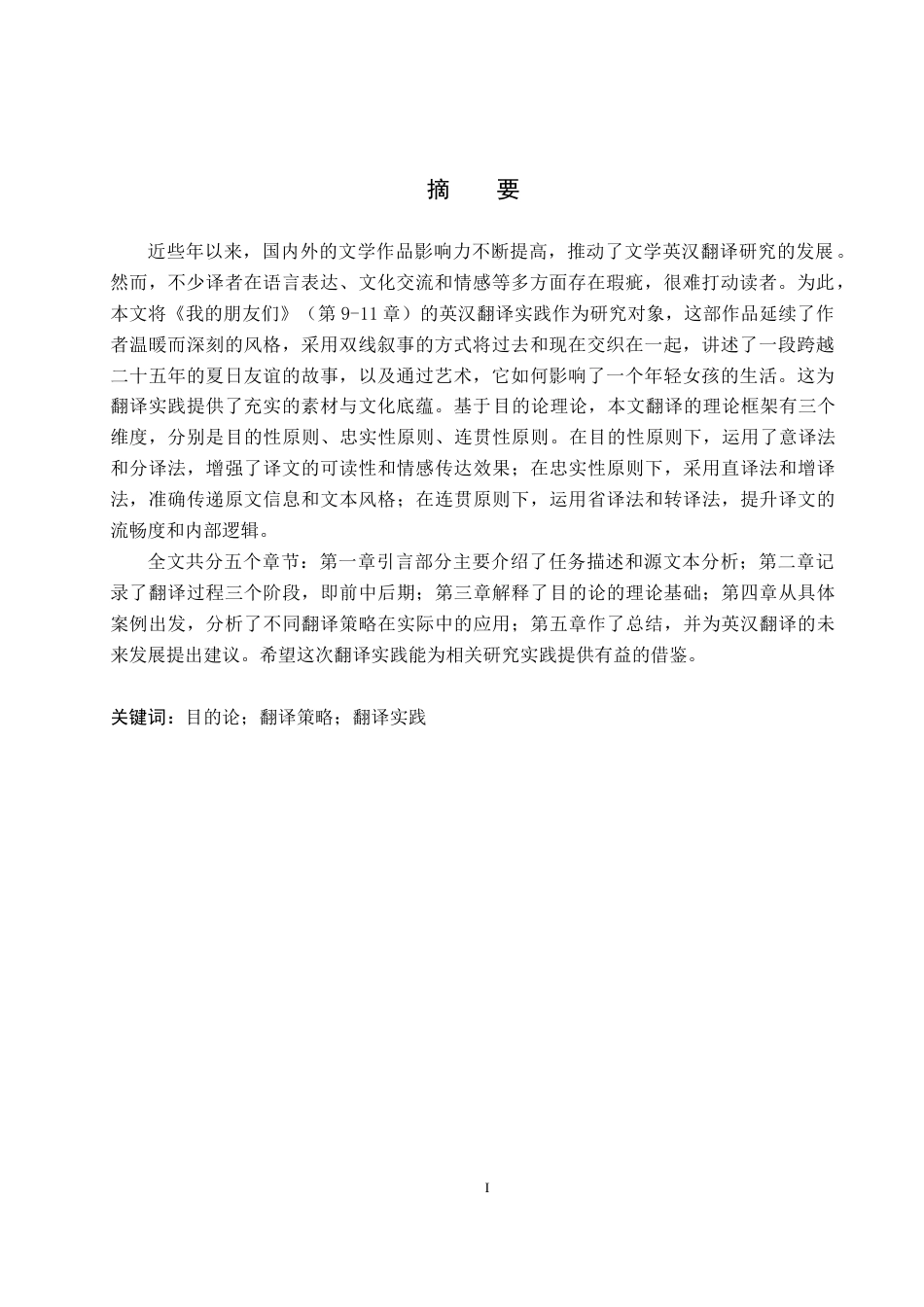 摘 要

近些年以来，国内外的文学作品影响力不断提高，推动了文学英汉翻译研究的发展。然而，不少译者在语言表达、文化交流和情感等多方面存在瑕疵，很难打动读者。为此，本文将《我的朋友们》（第9-11章）的英汉翻译实践作为研究对象，这部作品延续了作者温暖而深刻的风格，采用双线叙事的方式将过去和现在交织在一起，讲述了一段跨越二十五年的夏日友谊的故事，以及通过艺术，它如何影响了一个年轻女孩的生活。这为翻译实践提供了充实的素材与文化底蕴。基于目的论理论，本文翻译的理论框架有三个维度，分别是目的性原则、忠实性原则、连贯性原则。在目的性原则下，运用了意译法和分译法，增强了译文的可读性和情感传达效果；在忠实性原则下，采用直译法和增译法，准确传递原文信息和文本风格；在连贯原则下，运用省译法和转译法，提升译文的流畅度和内部逻辑。

全文共分五个章节：第一章引言部分主要介绍了任务描述和源文本分析；第二章记录了翻译过程三个阶段，即前中后期；第三章解释了目的论的理论基础；第四章从具体案例出发，分析了不同翻译策略在实际中的应用；第五章作了总结，并为英汉翻译的未来发展提出建议。希望这次翻译实践能为相关研究实践提供有益的借鉴。

关键词：目的论；翻译策略；翻译实践

I